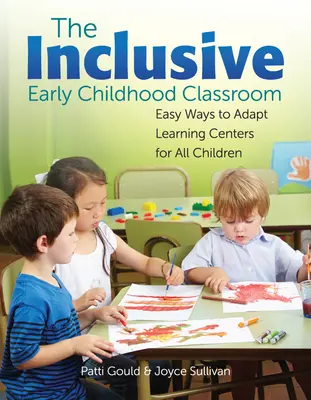 The Inclusive Early Childhood Classroom

Easy Ways to Adapt Learning Centers for All Children

Patti Gould & Joyce Sullivan